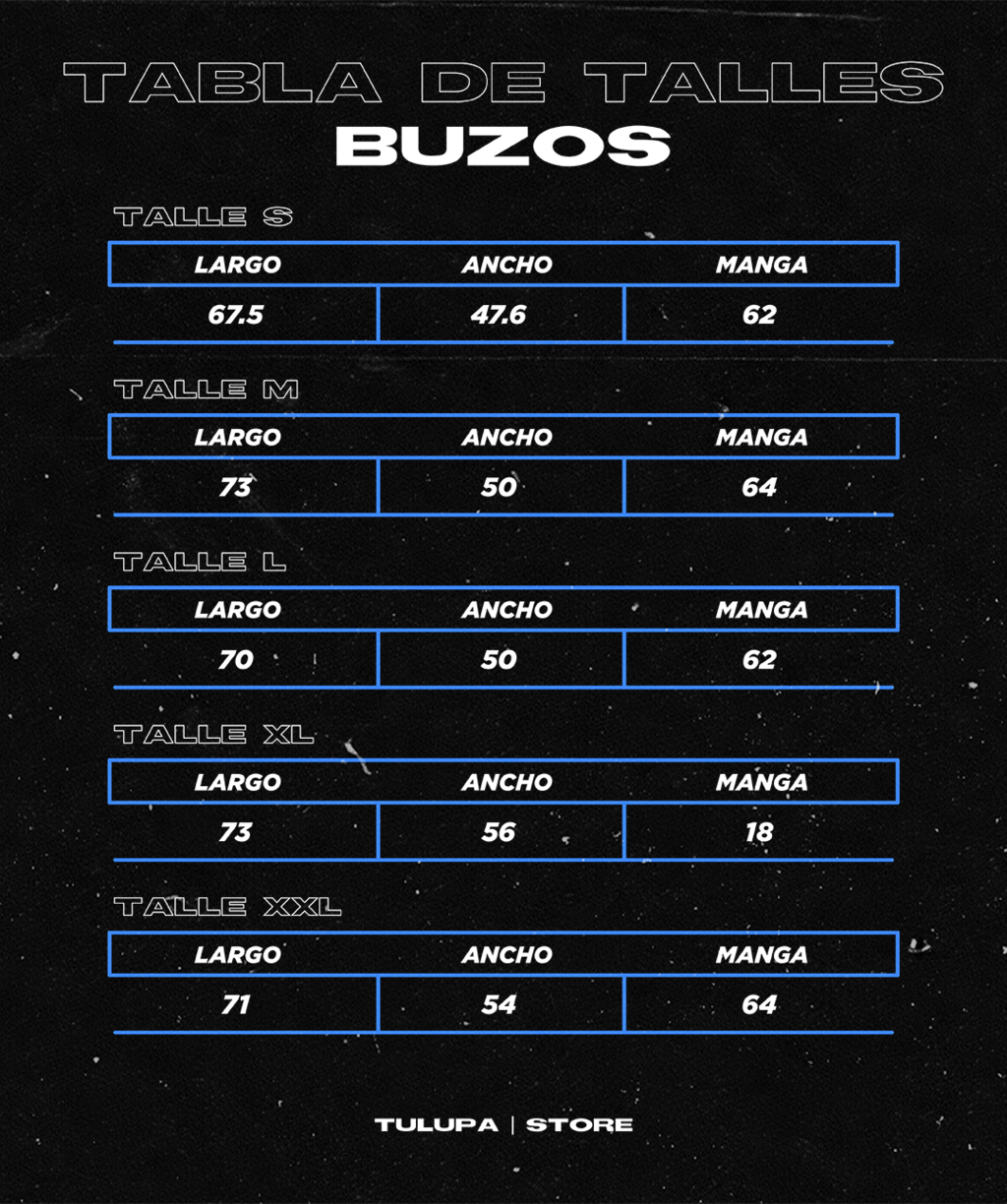 TABLA DE TALLES
BUZOS

TALLE S

| LARGO | ANCHO | MANGA |
|---|---|---|
| 67.5 | 47.6 | 62 |

TALLE M

| LARGO | ANCHO | MANGA |
|---|---|---|
| 73 | 50 | 64 |

TALLE L

| LARGO | ANCHO | MANGA |
|---|---|---|
| 70 | 50 | 62 |

TALLE XL

| LARGO | ANCHO | MANGA |
|---|---|---|
| 73 | 56 | 18 |

TALLE XXL

| LARGO | ANCHO | MANGA |
|---|---|---|
| 71 | 54 | 64 |

TULUPA | STORE